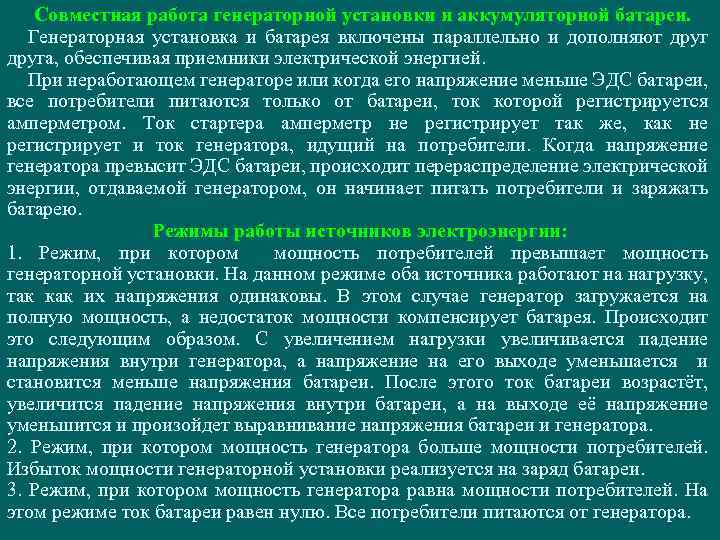 Совместная работа генераторной установки и аккумуляторной батареи.

Генераторная установка и батарея включены параллельно и дополняют друг друга, обеспечивая приемники электрической энергией.

При неработающем генераторе или когда его напряжение меньше ЭДС батареи, все потребители питаются только от батареи, ток которой регистрируется амперметром. Ток стартера амперметр не регистрирует так же, как не регистрирует и ток генератора, идущий на потребители. Когда напряжение генератора превысит ЭДС батареи, происходит перераспределение электрической энергии, отдаваемой генератором, он начинает питать потребители и заряжать батарею.

Режимы работы источников электроэнергии:

1. Режим, при котором мощность потребителей превышает мощность генераторной установки. На данном режиме оба источника работают на нагрузку, так как их напряжения одинаковы. В этом случае генератор загружается на полную мощность, а недостаток мощности компенсирует батарея. Происходит это следующим образом. С увеличением нагрузки увеличивается падение напряжения внутри генератора, а напряжение на его выходе уменьшается и становится меньше напряжения батареи. После этого ток батареи возрастёт, увеличится падение напряжения внутри батареи, а на выходе её напряжение уменьшится и произойдет выравнивание напряжения батареи и генератора.

2. Режим, при котором мощность генератора больше мощности потребителей. Избыток мощности генераторной установки реализуется на заряд батареи.

3. Режим, при котором мощность генератора равна мощности потребителей. На этом режиме ток батареи равен нулю. Все потребители питаются от генератора.